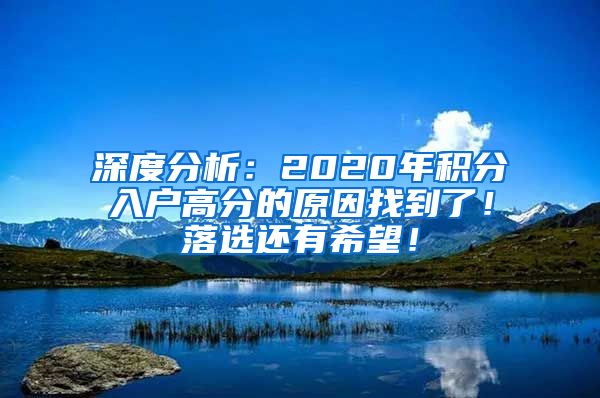 深度分析：2020年积分入户高分的原因找到了！落选还有希望！